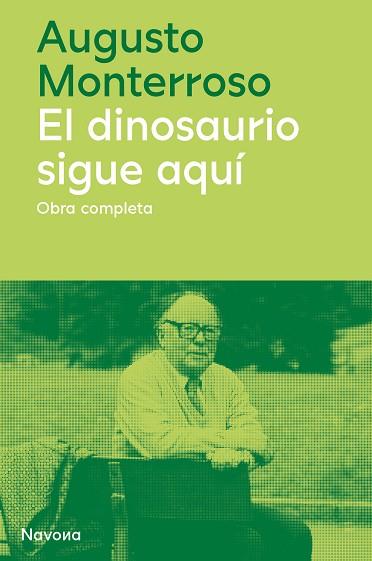 Augusto Monterroso
El dinosaurio sigue aquí
Obra completa

Navona